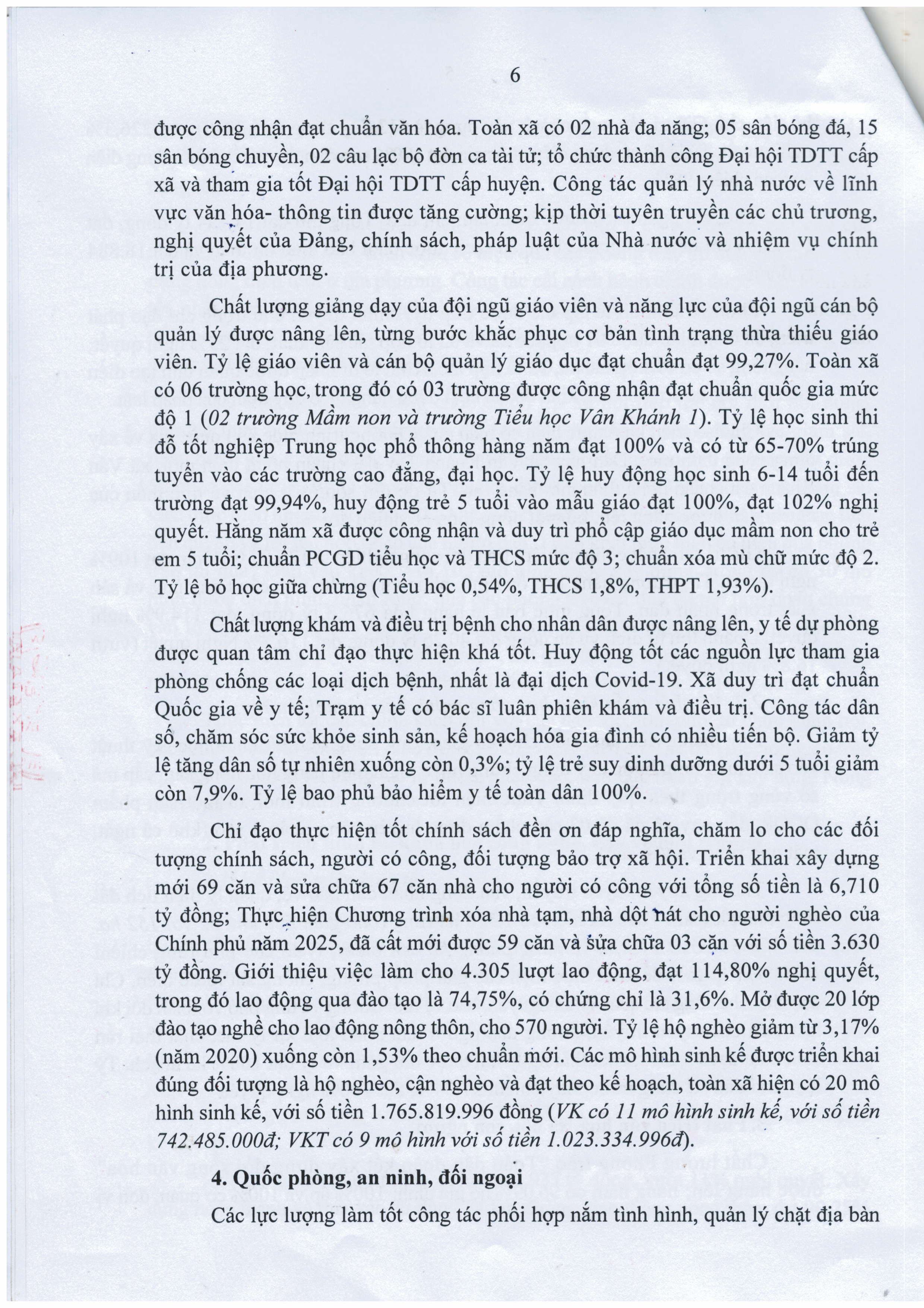 6

được công nhận đạt chuẩn văn hóa. Toàn xã có 02 nhà đa năng; 05 sân bóng đá, 15 sân bóng chuyền, 02 câu lạc bộ đờn ca tài tử; tổ chức thành công Đại hội TDTT cấp xã và tham gia tốt Đại hội TDTT cấp huyện. Công tác quản lý nhà nước về lĩnh vực văn hóa- thông tin được tăng cường; kịp thời tuyên truyền các chủ trương, nghị quyết của Đảng, chính sách, pháp luật của Nhà nước và nhiệm vụ chính trị của địa phương.

Chất lượng giảng dạy của đội ngũ giáo viên và năng lực của đội ngũ cán bộ quản lý được nâng lên, từng bước khắc phục cơ bản tình trạng thừa thiếu giáo viên. Tỷ lệ giáo viên và cán bộ quản lý giáo dục đạt chuẩn đạt 99,27%. Toàn xã có 06 trường học, trong đó có 03 trường được công nhận đạt chuẩn quốc gia mức độ 1 (02 trường Mầm non và trường Tiểu học Vân Khánh 1). Tỷ lệ học sinh thi đỗ tốt nghiệp Trung học phổ thông hàng năm đạt 100% và có từ 65-70% trúng tuyển vào các trường cao đẳng, đại học. Tỷ lệ huy động học sinh 6-14 tuổi đến trường đạt 99,94%, huy động trẻ 5 tuổi vào mẫu giáo đạt 100%, đạt 102% nghị quyết. Hằng năm xã được công nhận và duy trì phổ cập giáo dục mầm non cho trẻ em 5 tuổi; chuẩn PCGD tiểu học và THCS mức độ 3; chuẩn xóa mù chữ mức độ 2. Tỷ lệ bỏ học giữa chừng (Tiểu học 0,54%, THCS 1,8%, THPT 1,93%).

Chất lượng khám và điều trị bệnh cho nhân dân được nâng lên, y tế dự phòng được quan tâm chỉ đạo thực hiện khá tốt. Huy động tốt các nguồn lực tham gia phòng chống các loại dịch bệnh, nhất là đại dịch Covid-19. Xã duy trì đạt chuẩn Quốc gia về y tế; Trạm y tế có bác sĩ luân phiên khám và điều trị. Công tác dân số, chăm sóc sức khỏe sinh sản, kế hoạch hóa gia đình có nhiều tiến bộ. Giảm tỷ lệ tăng dân số tự nhiên xuống còn 0,3%; tỷ lệ trẻ suy dinh dưỡng dưới 5 tuổi giảm còn 7,9%. Tỷ lệ bao phủ bảo hiểm y tế toàn dân 100%.

Chỉ đạo thực hiện tốt chính sách đền ơn đáp nghĩa, chăm lo cho các đối tượng chính sách, người có công, đối tượng bảo trợ xã hội. Triển khai xây dựng mới 69 căn và sửa chữa 67 căn nhà cho người có công với tổng số tiền là 6,710 tỷ đồng; Thực hiện Chương trình xóa nhà tạm, nhà dột nát cho người nghèo của Chính phủ năm 2025, đã cất mới được 59 căn và sửa chữa 03 căn với số tiền 3.630 tỷ đồng. Giới thiệu việc làm cho 4.305 lượt lao động, đạt 114,80% nghị quyết, trong đó lao động qua đào tạo là 74,75%, có chứng chỉ là 31,6%. Mở được 20 lớp đào tạo nghề cho lao động nông thôn, cho 570 người. Tỷ lệ hộ nghèo giảm từ 3,17% (năm 2020) xuống còn 1,53% theo chuẩn mới. Các mô hình sinh kế được triển khai đúng đối tượng là hộ nghèo, cận nghèo và đạt theo kế hoạch, toàn xã hiện có 20 mô hình sinh kế, với số tiền 1.765.819.996 đồng (VK có 11 mô hình sinh kế, với số tiền 742.485.000đ; VKT có 9 mô hình với số tiền 1.023.334.996đ).

4. Quốc phòng, an ninh, đối ngoại

Các lực lượng làm tốt công tác phối hợp nắm tình hình, quản lý chặt địa bàn